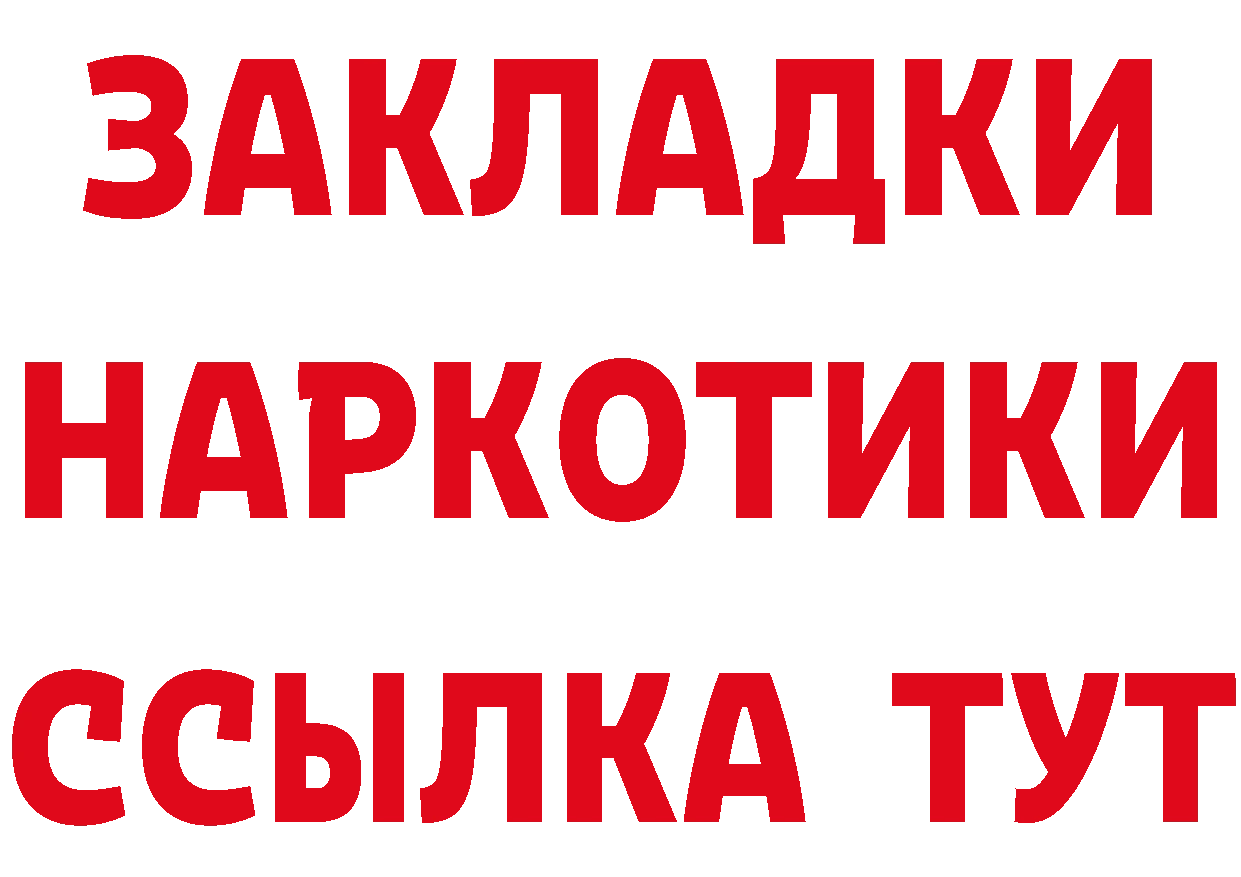 ЗАКЛАДКИ
НАРКОТИКИ
ССЫЛКА ТУТ